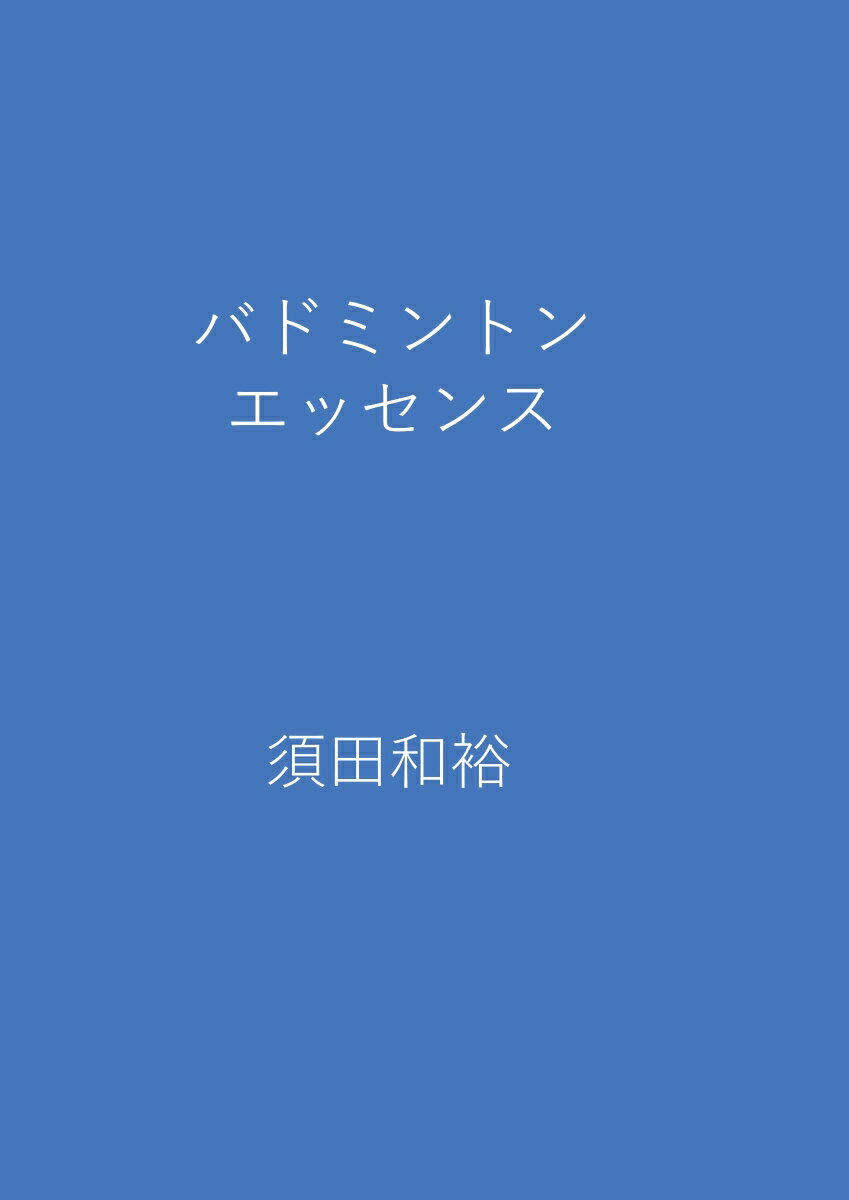 バドミントン
エッセンス

須田和裕